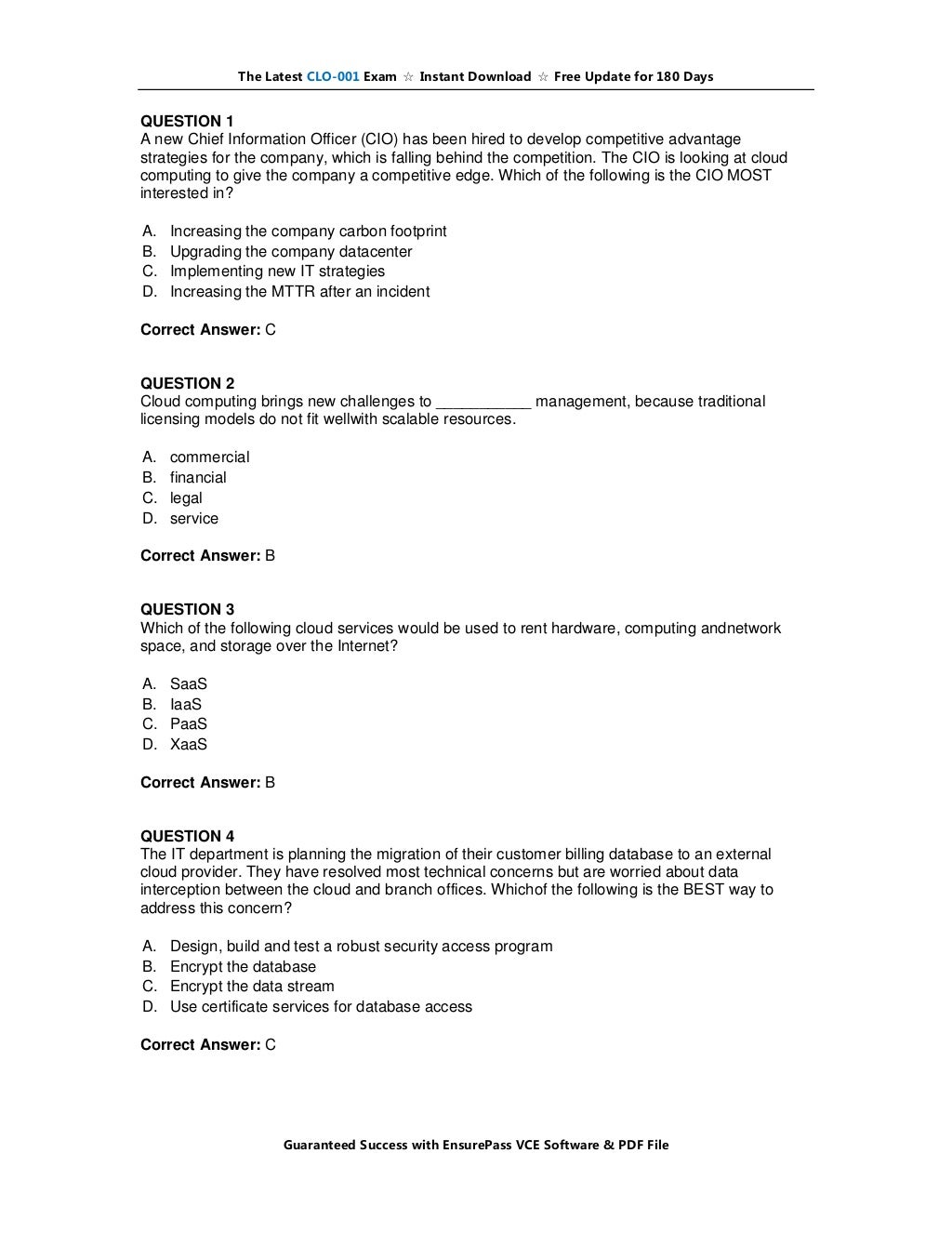 The Latest CLO-001 Exam ☆ Instant Download ☆ Free Update for 180 Days

QUESTION 1
A new Chief Information Officer (CIO) has been hired to develop competitive advantage strategies for the company, which is falling behind the competition. The CIO is looking at cloud computing to give the company a competitive edge. Which of the following is the CIO MOST interested in?

A. Increasing the company carbon footprint
B. Upgrading the company datacenter
C. Implementing new IT strategies
D. Increasing the MTTR after an incident

Correct Answer: C

QUESTION 2
Cloud computing brings new challenges to ___________ management, because traditional licensing models do not fit wellwith scalable resources.

A. commercial
B. financial
C. legal
D. service

Correct Answer: B

QUESTION 3
Which of the following cloud services would be used to rent hardware, computing andnetwork space, and storage over the Internet?

A. SaaS
B. IaaS
C. PaaS
D. XaaS

Correct Answer: B

QUESTION 4
The IT department is planning the migration of their customer billing database to an external cloud provider. They have resolved most technical concerns but are worried about data interception between the cloud and branch offices. Whichof the following is the BEST way to address this concern?

A. Design, build and test a robust security access program
B. Encrypt the database
C. Encrypt the data stream
D. Use certificate services for database access

Correct Answer: C

Guaranteed Success with EnsurePass VCE Software & PDF File